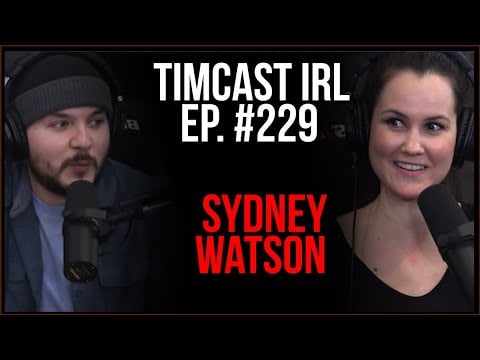 TIMCAST IRL
EP. #229

SYDNEY
WATSON